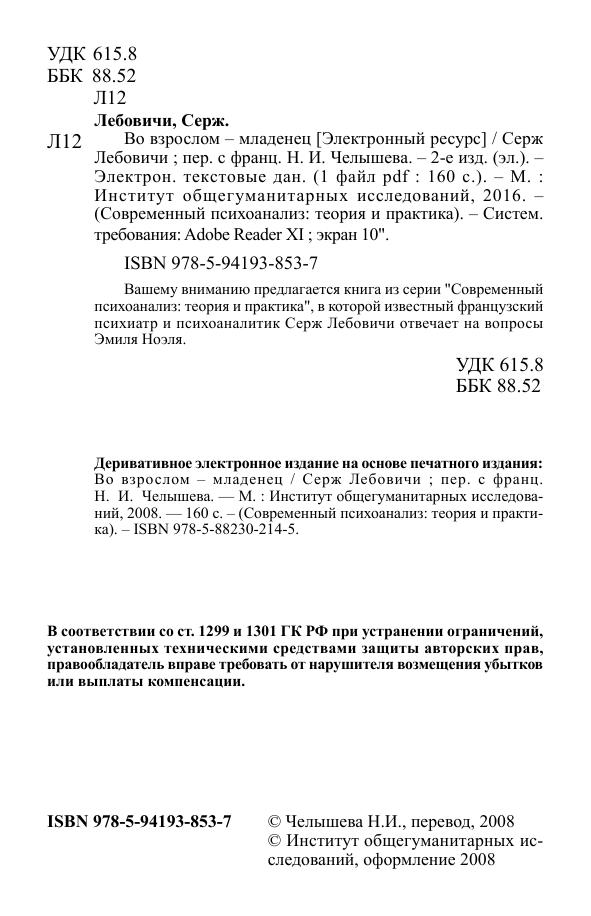 УДК 615.8
ББК 88.52
Л12

Лебовичи, Серж.

Л12 Во взрослом – младенец [Электронный ресурс] / Серж Лебовичи ; пер. с франц. Н. И. Челышева. – 2-е изд. (эл.). – Электрон. текстовые дан. (1 файл pdf : 160 с.). – М. : Институт общегуманитарных исследований, 2016. – (Современный психоанализ: теория и практика). – Систем. требования: Adobe Reader XI ; экран 10".

ISBN 978-5-94193-853-7

Вашему вниманию предлагается книга из серии "Современный психоанализ: теория и практика", в которой известный французский психиатр и психоаналитик Серж Лебовичи отвечает на вопросы Эмиля Ноэля.

УДК 615.8
ББК 88.52

Деривативное электронное издание на основе печатного издания: Во взрослом – младенец / Серж Лебовичи ; пер. с франц. Н. И. Челышева. — М. : Институт общегуманитарных исследований, 2008. — 160 с. – (Современный психоанализ: теория и практика). – ISBN 978-5-88230-214-5.

В соответствии со ст. 1299 и 1301 ГК РФ при устранении ограничений, установленных техническими средствами защиты авторских прав, правообладатель вправе требовать от нарушителя возмещения убытков или выплаты компенсации.

ISBN 978-5-94193-853-7

© Челышева Н.И., перевод, 2008
© Институт общегуманитарных исследований, оформление 2008